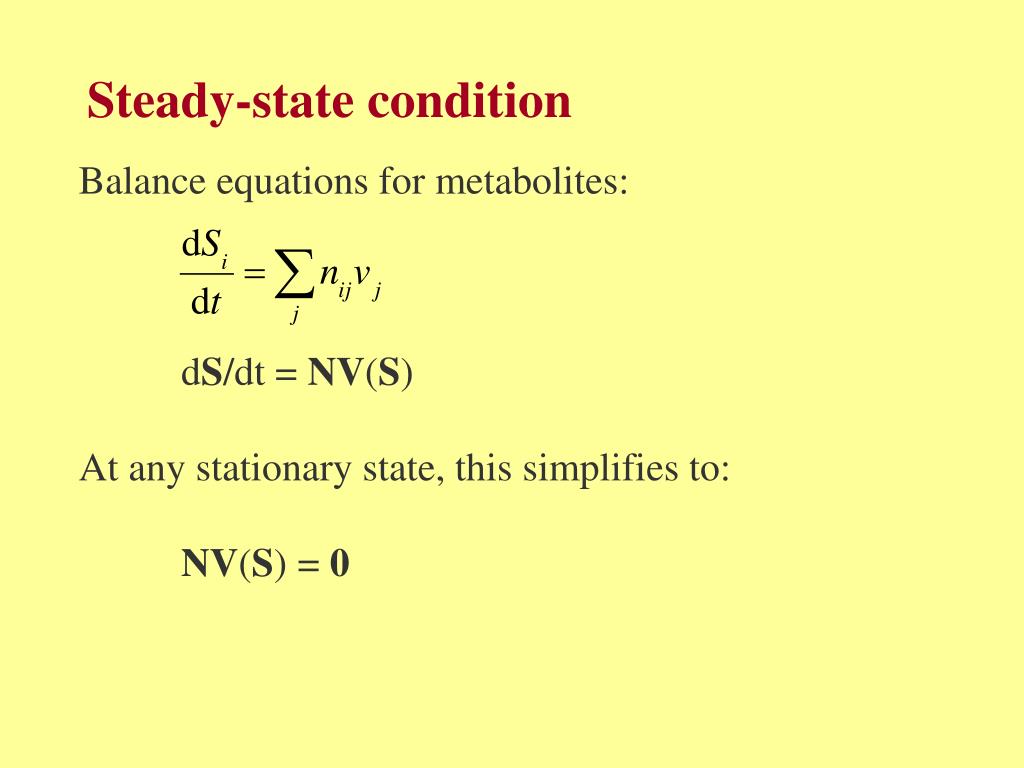 Steady-state condition

Balance equations for metabolites:

$\frac{dS_i}{dt} = \sum_j n_{ij} v_j$

$d\mathbf{S}/dt = \mathbf{NV}(\mathbf{S})$

At any stationary state, this simplifies to:

$\mathbf{NV}(\mathbf{S}) = \mathbf{0}$